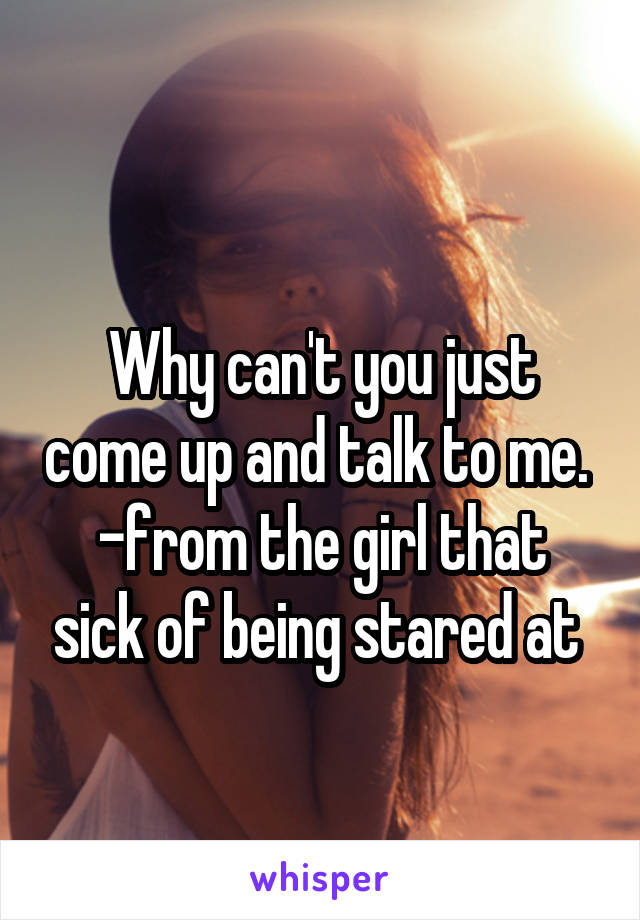 Why can't you just come up and talk to me. -from the girl that sick of being stared at

whisper